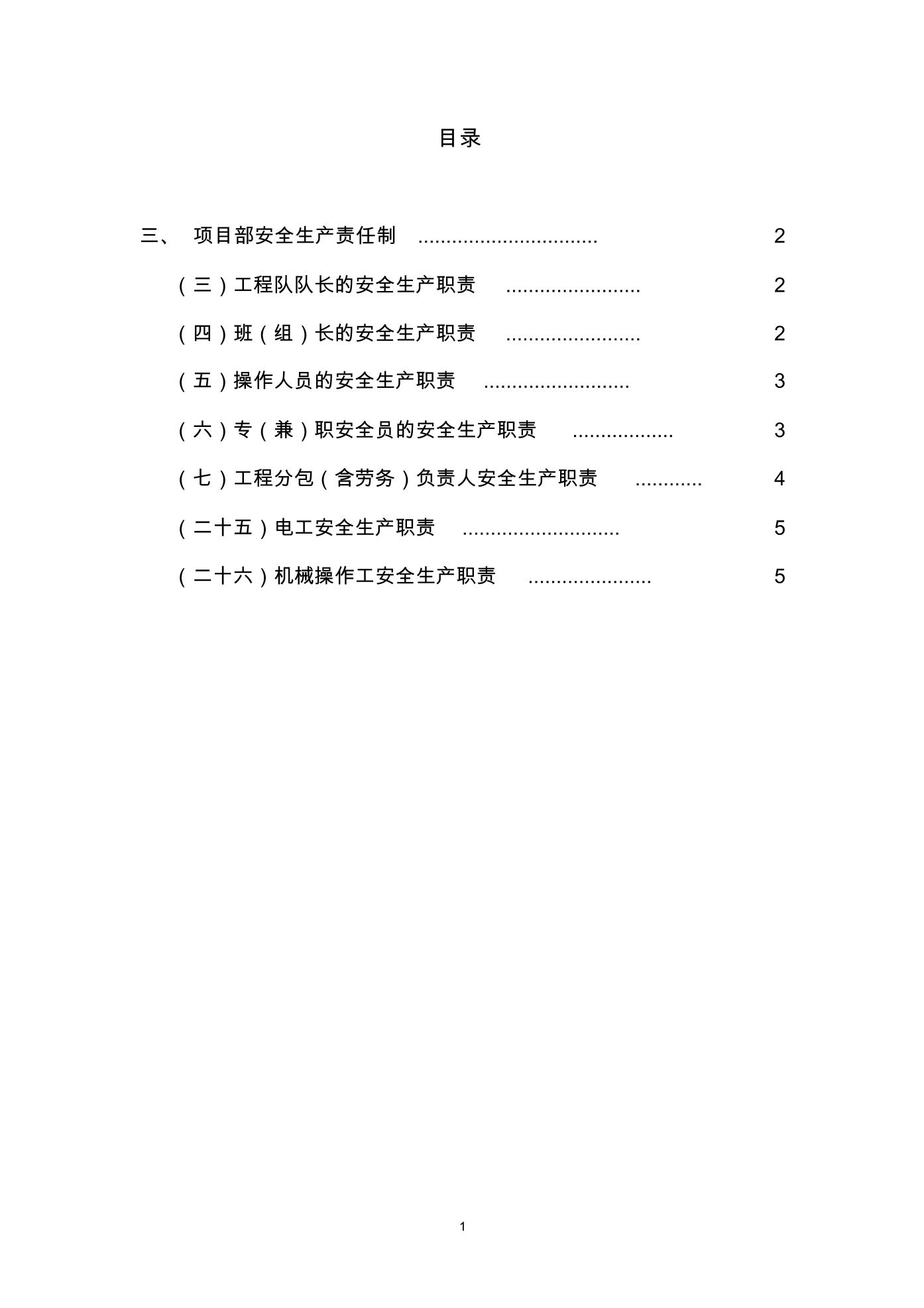 目录

三、 项目部安全生产责任制 ................................ 2

（三）工程队队长的安全生产职责 ........................ 2

（四）班（组）长的安全生产职责 ........................ 2

（五）操作人员的安全生产职责 .......................... 3

（六）专（兼）职安全员的安全生产职责 .................. 3

（七）工程分包（含劳务）负责人安全生产职责 ............ 4

（二十五）电工安全生产职责 ............................ 5

（二十六）机械操作工安全生产职责 ...................... 5

1